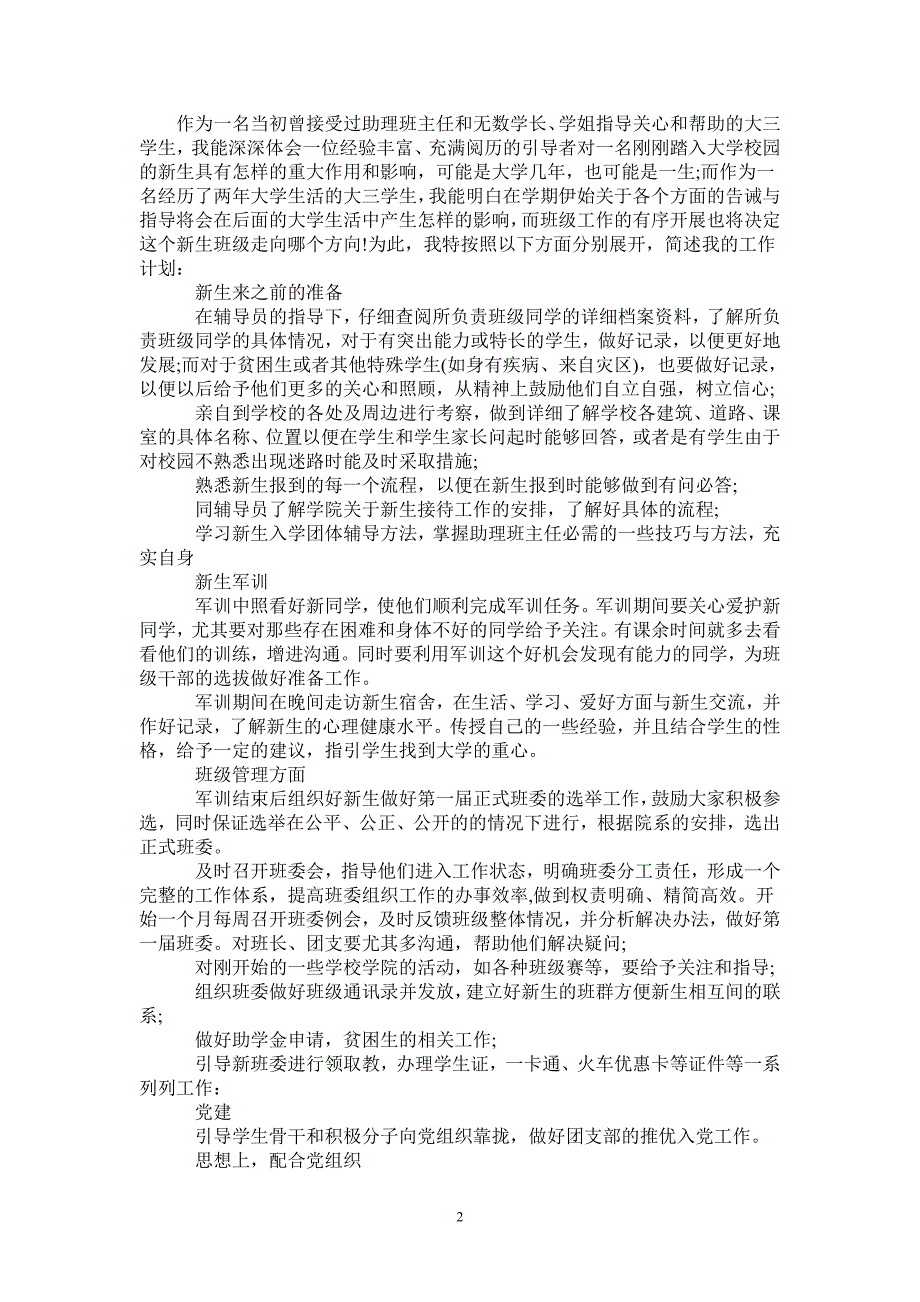 作为一名当初曾接受过助理班主任和无数学长、学姐指导关心和帮助的大三学生，我能深深体会一位经验丰富、充满阅历的引导者对一名刚刚踏入大学校园的新生具有怎样的重大作用和影响，可能是大学几年，也可能是一生;而作为一名经历了两年大学生活的大三学生，我能明白在学期伊始关于各个方面的告诫与指导将会在后面的大学生活中产生怎样的影响，而班级工作的有序开展也将决定这个新生班级走向哪个方向!为此，我特按照以下方面分别展开，简述我的工作计划:

新生来之前的准备

在辅导员的指导下，仔细查阅所负责班级同学的详细档案资料，了解所负责班级同学的具体情况，对于有突出能力或特长的学生，做好记录，以便更好地发展;而对于贫困生或者其他特殊学生(如身有疾病、来自灾区)，也要做好记录，以便以后给予他们更多的关心和照顾，从精神上鼓励他们自立自强，树立信心;

亲自到学校的各处及周边进行考察，做到详细了解学校各建筑、道路、课室的具体名称、位置以便在学生和学生家长问起时能够回答，或者是有学生由于对校园不熟悉出现迷路时能及时采取措施;

熟悉新生报到的每一个流程，以便在新生报到时能够做到有问必答;

同辅导员了解学院关于新生接待工作的安排，了解好具体的流程;

学习新生入学团体辅导方法，掌握助理班主任必需的一些技巧与方法，充实自身

新生军训

军训中照看好新同学，使他们顺利完成军训任务。军训期间要关心爱护新同学，尤其要对那些存在困难和身体不好的同学给予关注。有课余时间就多去看看他们的训练，增进沟通。同时要利用军训这个好机会发现有能力的同学，为班级干部的选拔做好准备工作。

军训期间在晚间走访新生宿舍，在生活、学习、爱好方面与新生交流，并作好记录，了解新生的心理健康水平。传授自己的一些经验，并且结合学生的性格，给予一定的建议，指引学生找到大学的重心。

班级管理方面

军训结束后组织好新生做好第一届正式班委的选举工作，鼓励大家积极参选，同时保证选举在公平、公正、公开的的情况下进行，根据院系的安排，选出正式班委。

及时召开班委会，指导他们进入工作状态，明确班委分工责任，形成一个完整的工作体系，提高班委组织工作的办事效率,做到权责明确、精简高效。开始一个月每周召开班委例会，及时反馈班级整体情况，并分析解决办法，做好第一届班委。对班长、团支要尤其多沟通，帮助他们解决疑问;

对刚开始的一些学校学院的活动，如各种班级赛等，要给予关注和指导;

组织班委做好班级通讯录并发放，建立好新生的班群方便新生相互间的联系;

做好助学金申请，贫困生的相关工作;

引导新班委进行领取教，办理学生证，一卡通、火车优惠卡等证件等一系列列工作:

党建

引导学生骨干和积极分子向党组织靠拢，做好团支部的推优入党工作。

思想上，配合党组织

2